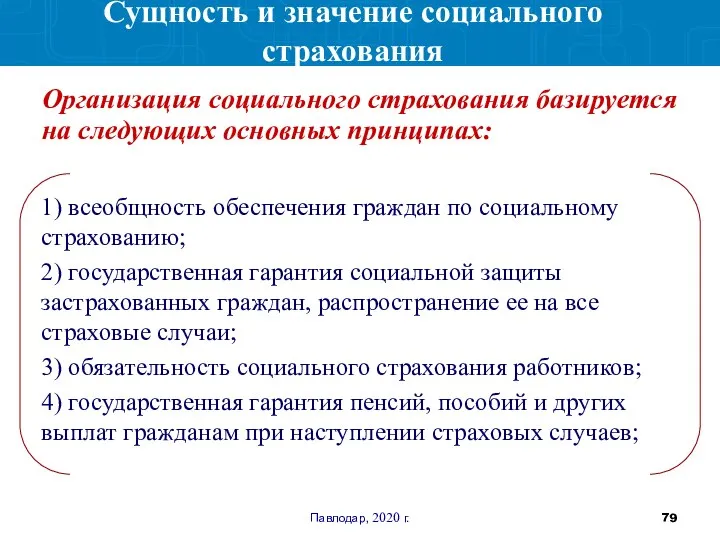 Сущность и значение социального страхования

Организация социального страхования базируется на следующих основных принципах:

1) всеобщность обеспечения граждан по социальному страхованию;

2) государственная гарантия социальной защиты застрахованных граждан, распространение ее на все страховые случаи;

3) обязательность социального страхования работников;

4) государственная гарантия пенсий, пособий и других выплат гражданам при наступлении страховых случаев;

Павлодар, 2020 г.

79